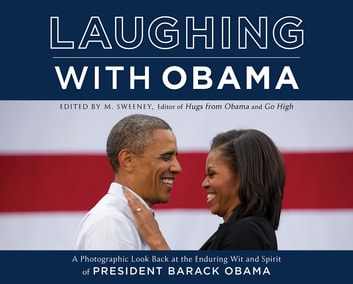 LAUGHING
WITH OBAMA

EDITED BY M. SWEENEY, Editor of Hugs from Obama and Go High

A Photographic Look Back at the Enduring Wit and Spirit of PRESIDENT BARACK OBAMA